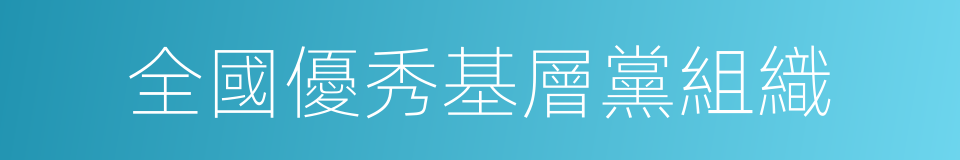 全國優秀基層黨組織